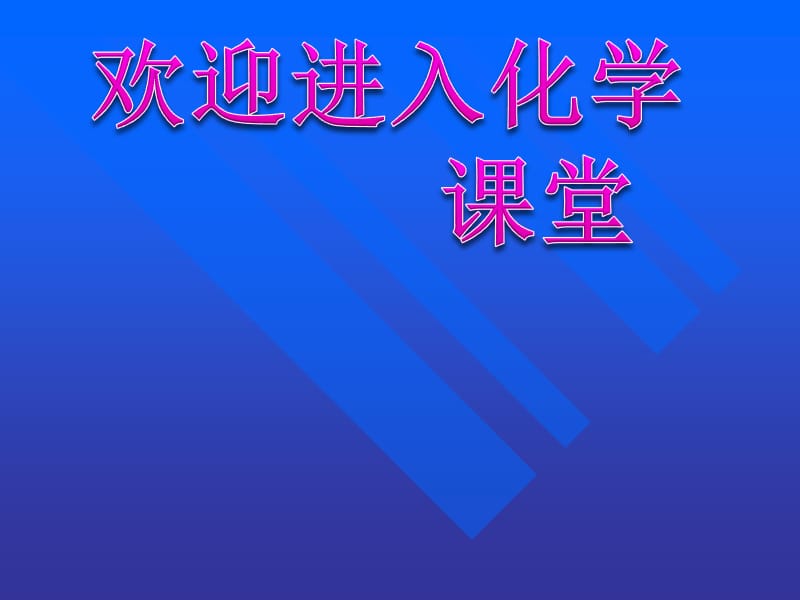 欢迎进入化学课堂